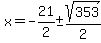 $x=-\frac{21}{2}\pm\frac{\sqrt{353}}{2}$